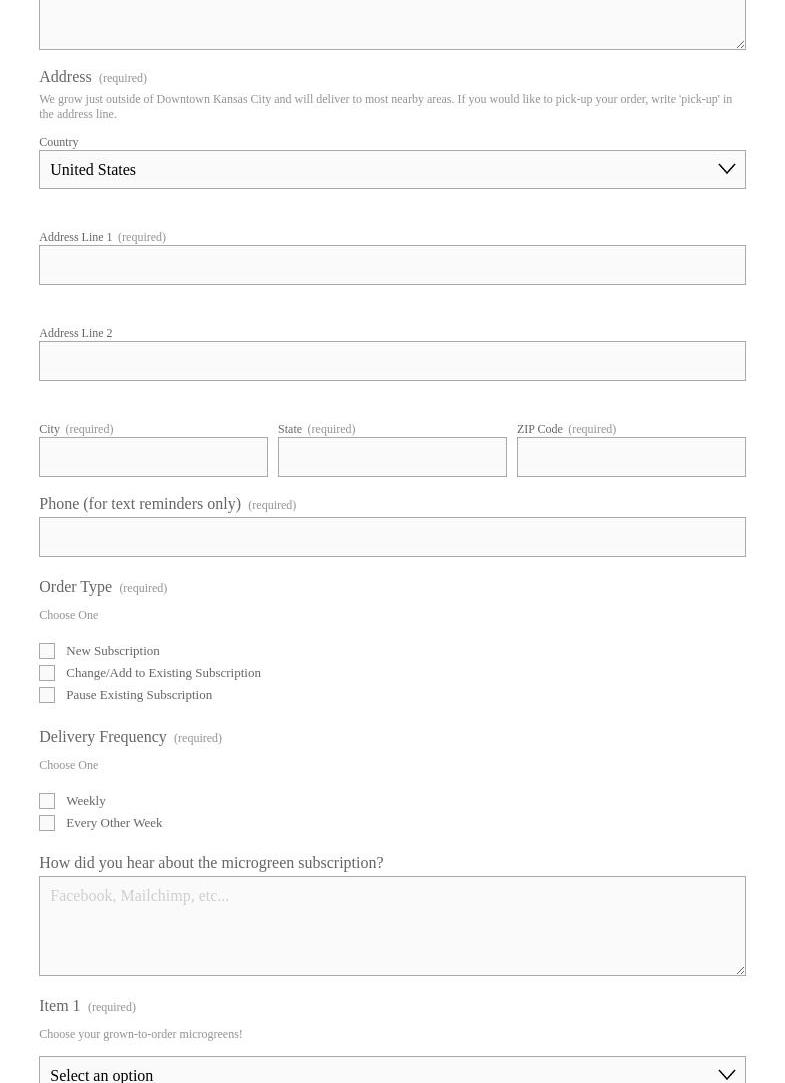 Address (required)

We grow just outside of Downtown Kansas City and will deliver to most nearby areas. If you would like to pick-up your order, write 'pick-up' in the address line.

Country

United States

Address Line 1 (required)

Address Line 2

City (required)

State (required)

ZIP Code (required)

Phone (for text reminders only) (required)

Order Type (required)

Choose One

New Subscription

Change/Add to Existing Subscription

Pause Existing Subscription

Delivery Frequency (required)

Choose One

Weekly

Every Other Week

How did you hear about the microgreen subscription?

Facebook, Mailchimp, etc...

Item 1 (required)

Choose your grown-to-order microgreens!

Select an option